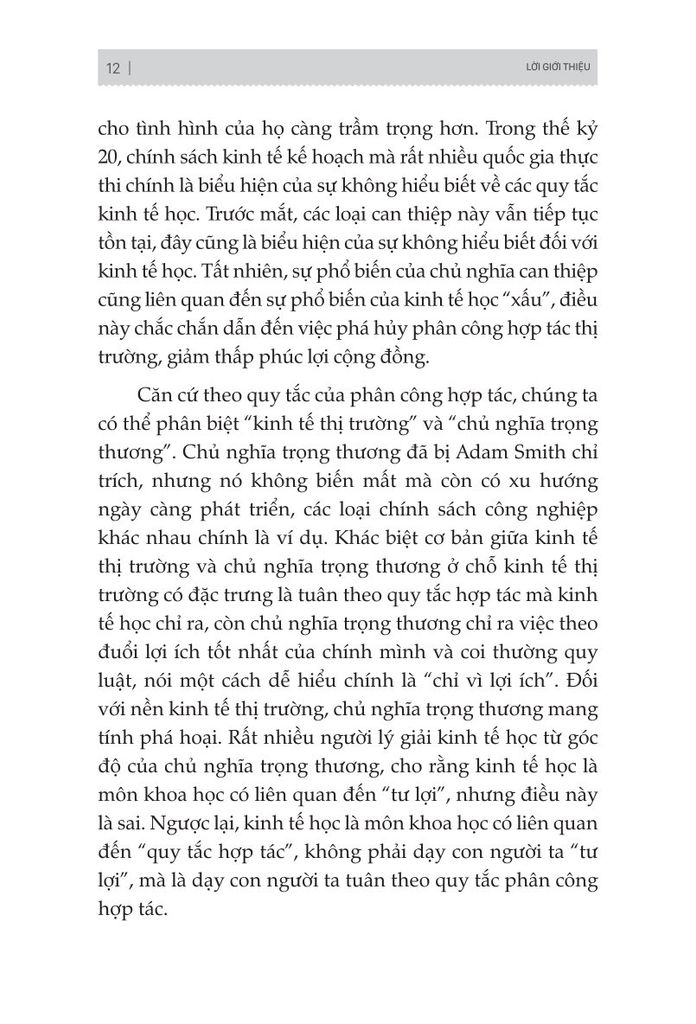 12 | LỜI GIỚI THIỆU

cho tình hình của họ càng trầm trọng hơn. Trong thế kỷ 20, chính sách kinh tế kế hoạch mà rất nhiều quốc gia thực thi chính là biểu hiện của sự không hiểu biết về các quy tắc kinh tế học. Trước mắt, các loại can thiệp này vẫn tiếp tục tồn tại, đây cũng là biểu hiện của sự không hiểu biết đối với kinh tế học. Tất nhiên, sự phổ biến của chủ nghĩa can thiệp cũng liên quan đến sự phổ biến của kinh tế học "xấu", điều này chắc chắn dẫn đến việc phá hủy phân công hợp tác thị trường, giảm thấp phúc lợi cộng đồng.

Căn cứ theo quy tắc của phân công hợp tác, chúng ta có thể phân biệt "kinh tế thị trường" và "chủ nghĩa trọng thương". Chủ nghĩa trọng thương đã bị Adam Smith chỉ trích, nhưng nó không biến mất mà còn có xu hướng ngày càng phát triển, các loại chính sách công nghiệp khác nhau chính là ví dụ. Khác biệt cơ bản giữa kinh tế thị trường và chủ nghĩa trọng thương ở chỗ kinh tế thị trường có đặc trưng là tuân theo quy tắc hợp tác mà kinh tế học chỉ ra, còn chủ nghĩa trọng thương chỉ ra việc theo đuổi lợi ích tốt nhất của chính mình và coi thường quy luật, nói một cách dễ hiểu chính là "chỉ vì lợi ích". Đối với nền kinh tế thị trường, chủ nghĩa trọng thương mang tính phá hoại. Rất nhiều người lý giải kinh tế học từ góc độ của chủ nghĩa trọng thương, cho rằng kinh tế học là môn khoa học có liên quan đến "tư lợi", nhưng điều này là sai. Ngược lại, kinh tế học là môn khoa học có liên quan đến "quy tắc hợp tác", không phải dạy con người ta "tư lợi", mà là dạy con người ta tuân theo quy tắc phân công hợp tác.